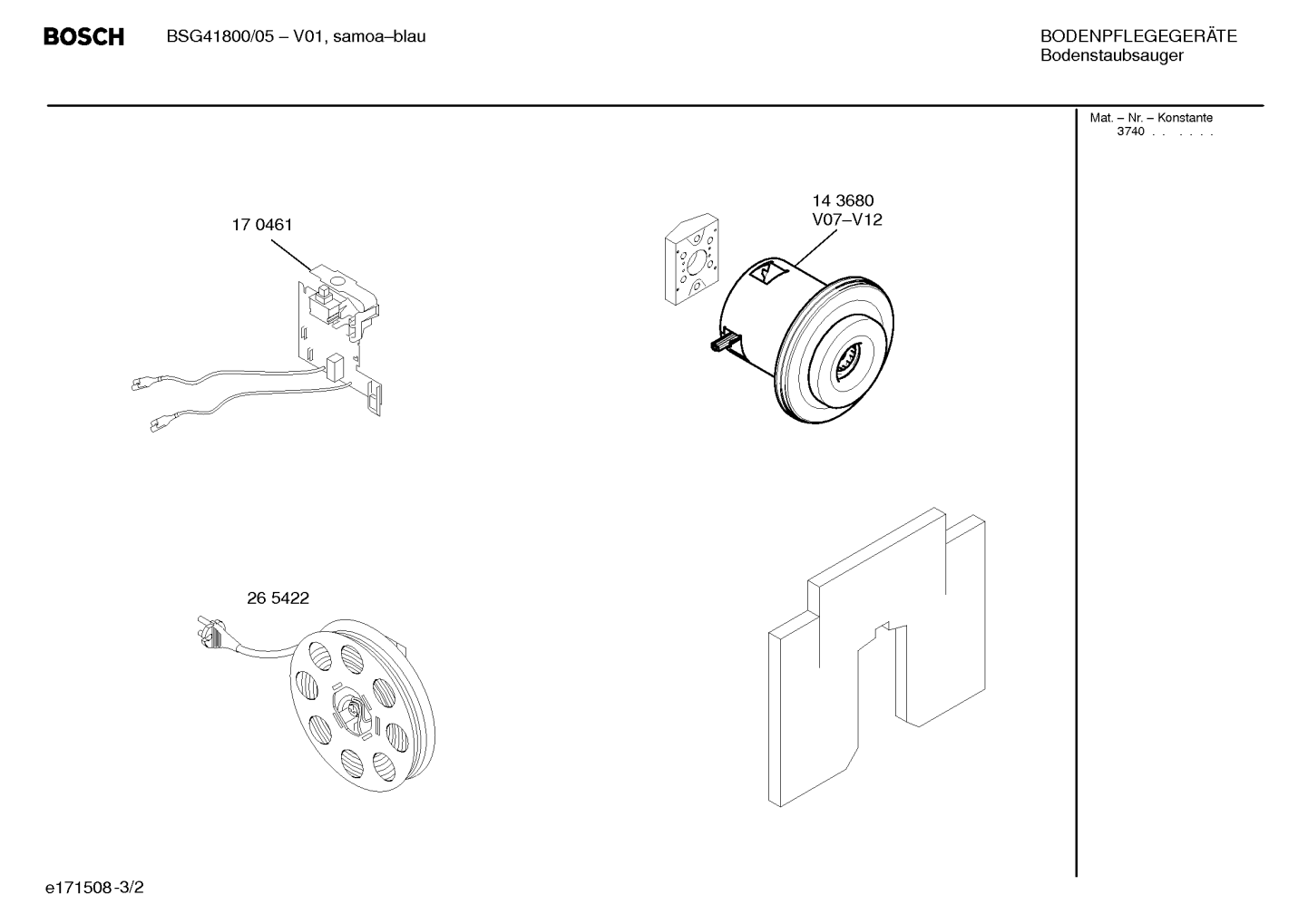 BOSCH BSG41800/05 – V01, samoa–blau

BODENPFLEGEGERÄTE
Bodenstaubsauger

Mat. – Nr. – Konstante
3740 . . . . . .

17 0461

14 3680
V07–V12

26 5422

e171508-3/2